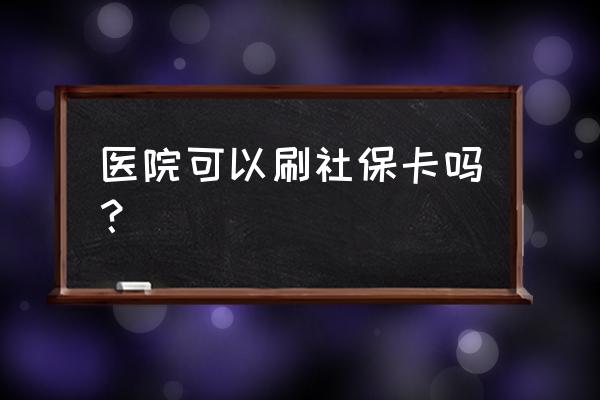 医院可以刷社保卡吗？